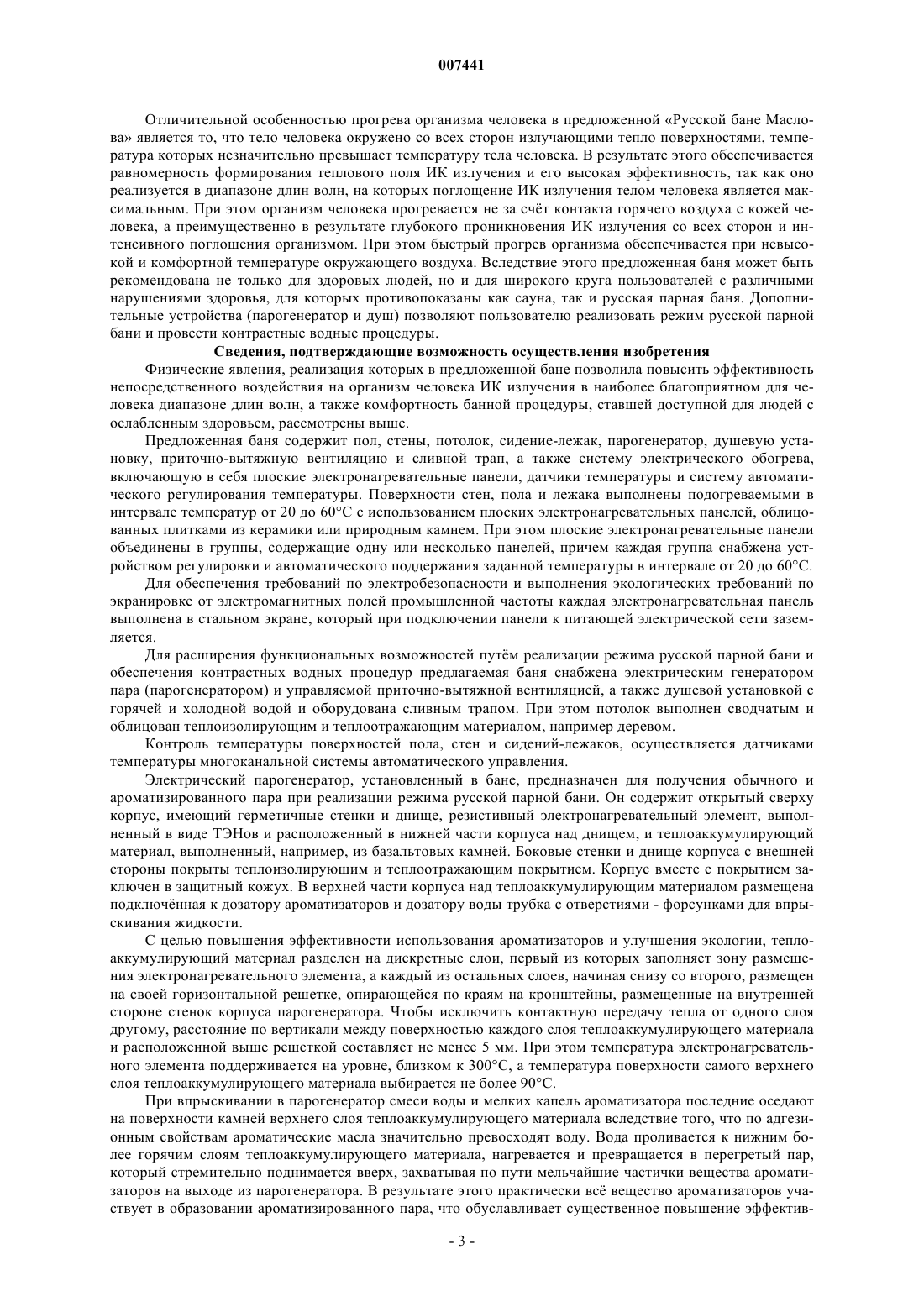 007441

Отличительной особенностью прогрева организма человека в предложенной «Русской бане Маслова» является то, что тело человека окружено со всех сторон излучающими тепло поверхностями, температура которых незначительно превышает температуру тела человека. В результате этого обеспечивается равномерность формирования теплового поля ИК излучения и его высокая эффективность, так как оно реализуется в диапазоне длин волн, на которых поглощение ИК излучения телом человека является максимальным. При этом организм человека прогревается не за счёт контакта горячего воздуха с кожей человека, а преимущественно в результате глубокого проникновения ИК излучения со всех сторон и интенсивного поглощения организмом. При этом быстрый прогрев организма обеспечивается при невысокой и комфортной температуре окружающего воздуха. Вследствие этого предложенная баня может быть рекомендована не только для здоровых людей, но и для широкого круга пользователей с различными нарушениями здоровья, для которых противопоказаны как сауна, так и русская парная баня. Дополнительные устройства (парогенератор и душ) позволяют пользователю реализовать режим русской парной бани и провести контрастные водные процедуры.

Сведения, подтверждающие возможность осуществления изобретения

Физические явления, реализация которых в предложенной бане позволила повысить эффективность непосредственного воздействия на организм человека ИК излучения в наиболее благоприятном для человека диапазоне длин волн, а также комфортность банной процедуры, ставшей доступной для людей с ослабленным здоровьем, рассмотрены выше.

Предложенная баня содержит пол, стены, потолок, сидение-лежак, парогенератор, душевую установку, приточно-вытяжную вентиляцию и сливной трап, а также систему электрического обогрева, включающую в себя плоские электронагревательные панели, датчики температуры и систему автоматического регулирования температуры. Поверхности стен, пола и лежака выполнены подогреваемыми в интервале температур от 20 до 60°С с использованием плоских электронагревательных панелей, облицованных плитками из керамики или природным камнем. При этом плоские электронагревательные панели объединены в группы, содержащие одну или несколько панелей, причем каждая группа снабжена устройством регулировки и автоматического поддержания заданной температуры в интервале от 20 до 60°С.

Для обеспечения требований по электробезопасности и выполнения экологических требований по экранировке от электромагнитных полей промышленной частоты каждая электронагревательная панель выполнена в стальном экране, который при подключении панели к питающей электрической сети заземляется.

Для расширения функциональных возможностей путём реализации режима русской парной бани и обеспечения контрастных водных процедур предлагаемая баня снабжена электрическим генератором пара (парогенератором) и управляемой приточно-вытяжной вентиляцией, а также душевой установкой с горячей и холодной водой и оборудована сливным трапом. При этом потолок выполнен сводчатым и облицован теплоизолирующим и теплоотражающим материалом, например деревом.

Контроль температуры поверхностей пола, стен и сидений-лежаков, осуществляется датчиками температуры многоканальной системы автоматического управления.

Электрический парогенератор, установленный в бане, предназначен для получения обычного и ароматизированного пара при реализации режима русской парной бани. Он содержит открытый сверху корпус, имеющий герметичные стенки и днище, резистивный электронагревательный элемент, выполненный в виде ТЭНов и расположенный в нижней части корпуса над днищем, и теплоаккумулирующий материал, выполненный, например, из базальтовых камней. Боковые стенки и днище корпуса с внешней стороны покрыты теплоизолирующим и теплоотражающим покрытием. Корпус вместе с покрытием заключен в защитный кожух. В верхней части корпуса над теплоаккумулирующим материалом размещена подключённая к дозатору ароматизаторов и дозатору воды трубка с отверстиями - форсунками для впрыскивания жидкости.

С целью повышения эффективности использования ароматизаторов и улучшения экологии, теплоаккумулирующий материал разделен на дискретные слои, первый из которых заполняет зону размещения электронагревательного элемента, а каждый из остальных слоев, начиная снизу со второго, размещен на своей горизонтальной решетке, опирающейся по краям на кронштейны, размещенные на внутренней стороне стенок корпуса парогенератора. Чтобы исключить контактную передачу тепла от одного слоя другому, расстояние по вертикали между поверхностью каждого слоя теплоаккумулирующего материала и расположенной выше решеткой составляет не менее 5 мм. При этом температура электронагревательного элемента поддерживается на уровне, близком к 300°С, а температура поверхности самого верхнего слоя теплоаккумулирующего материала выбирается не более 90°С.

При впрыскивании в парогенератор смеси воды и мелких капель ароматизатора последние оседают на поверхности камней верхнего слоя теплоаккумулирующего материала вследствие того, что по адгезионным свойствам ароматические масла значительно превосходят воду. Вода проливается к нижним более горячим слоям теплоаккумулирующего материала, нагревается и превращается в перегретый пар, который стремительно поднимается вверх, захватывая по пути мельчайшие частички вещества ароматизаторов на выходе из парогенератора. В результате этого практически всё вещество ароматизаторов участвует в образовании ароматизированного пара, что обуславливает существенное повышение эффектив-

- 3 -